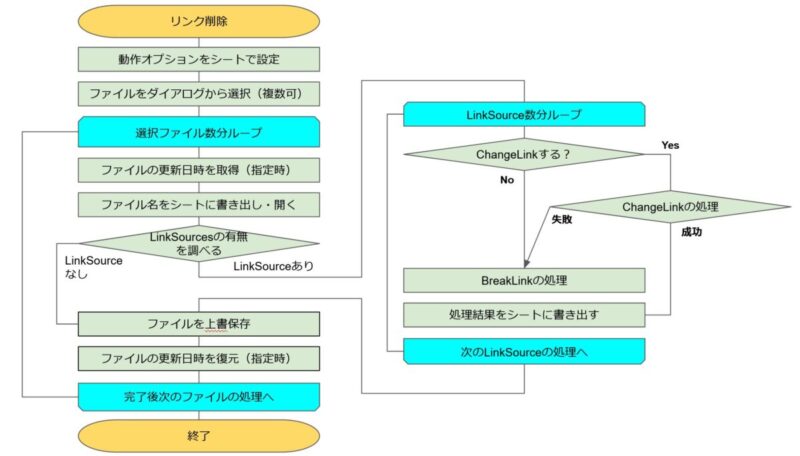 リンク削除

動作オプションをシートで設定

ファイルをダイアログから選択（複数可）

選択ファイル数分ループ

ファイルの更新日時を取得（指定時）

ファイル名をシートに書き出し・開く

LinkSourcesの有無を調べる

LinkSourceなし

LinkSourceあり

ファイルを上書保存

ファイルの更新日時を復元（指定時）

完了後次のファイルの処理へ

終了

LinkSource数分ループ

ChangeLinkする？

Yes

No

ChangeLinkの処理

失敗

成功

BreakLinkの処理

処理結果をシートに書き出す

次のLinkSourceの処理へ